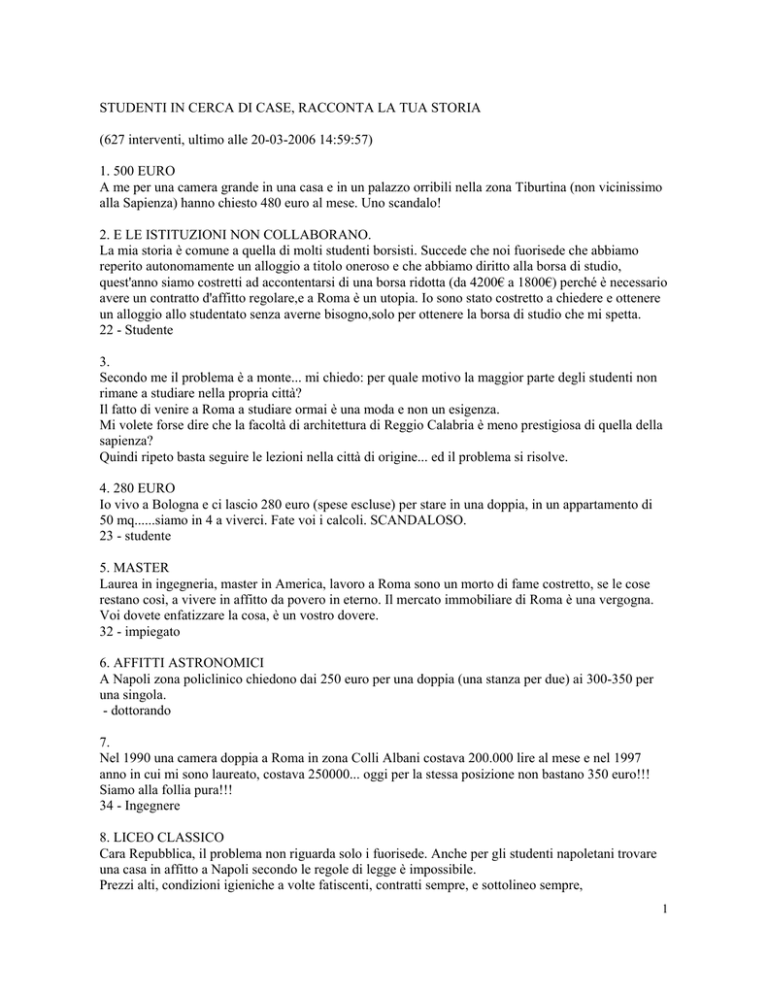 STUDENTI IN CERCA DI CASE, RACCONTA LA TUA STORIA

(627 interventi, ultimo alle 20-03-2006 14:59:57)

1. 500 EURO
A me per una camera grande in una casa e in un palazzo orribili nella zona Tiburtina (non vicinissimo alla Sapienza) hanno chiesto 480 euro al mese. Uno scandalo!

2. E LE ISTITUZIONI NON COLLABORANO.
La mia storia è comune a quella di molti studenti borsisti. Succede che noi fuorisede che abbiamo reperito autonomamente un alloggio a titolo oneroso e che abbiamo diritto alla borsa di studio, quest'anno siamo costretti ad accontentarsi di una borsa ridotta (da 4200€ a 1800€) perché è necessario avere un contratto d'affitto regolare,e a Roma è un utopia. Io sono stato costretto a chiedere e ottenere un alloggio allo studentato senza averne bisogno,solo per ottenere la borsa di studio che mi spetta.
22 - Studente

3.
Secondo me il problema è a monte... mi chiedo: per quale motivo la maggior parte degli studenti non rimane a studiare nella propria città?
Il fatto di venire a Roma a studiare ormai è una moda e non un esigenza.
Mi volete forse dire che la facoltà di architettura di Reggio Calabria è meno prestigiosa di quella della sapienza?
Quindi ripeto basta seguire le lezioni nella città di origine... ed il problema si risolve.

4. 280 EURO
Io vivo a Bologna e ci lascio 280 euro (spese escluse) per stare in una doppia, in un appartamento di 50 mq......siamo in 4 a viverci. Fate voi i calcoli. SCANDALOSO.
23 - studente

5. MASTER
Laurea in ingegneria, master in America, lavoro a Roma sono un morto di fame costretto, se le cose restano così, a vivere in affitto da povero in eterno. Il mercato immobiliare di Roma è una vergogna. Voi dovete enfatizzare la cosa, è un vostro dovere.
32 - impiegato

6. AFFITTI ASTRONOMICI
A Napoli zona policlinico chiedono dai 250 euro per una doppia (una stanza per due) ai 300-350 per una singola.
- dottorando

7.
Nel 1990 una camera doppia a Roma in zona Colli Albani costava 200.000 lire al mese e nel 1997 anno in cui mi sono laureato, costava 250000... oggi per la stessa posizione non bastano 350 euro!!! Siamo alla follia pura!!!
34 - Ingegnere

8. LICEO CLASSICO
Cara Repubblica, il problema non riguarda solo i fuorisede. Anche per gli studenti napoletani trovare una casa in affitto a Napoli secondo le regole di legge è impossibile.
Prezzi alti, condizioni igieniche a volte fatiscenti, contratti sempre, e sottolineo sempre,

1